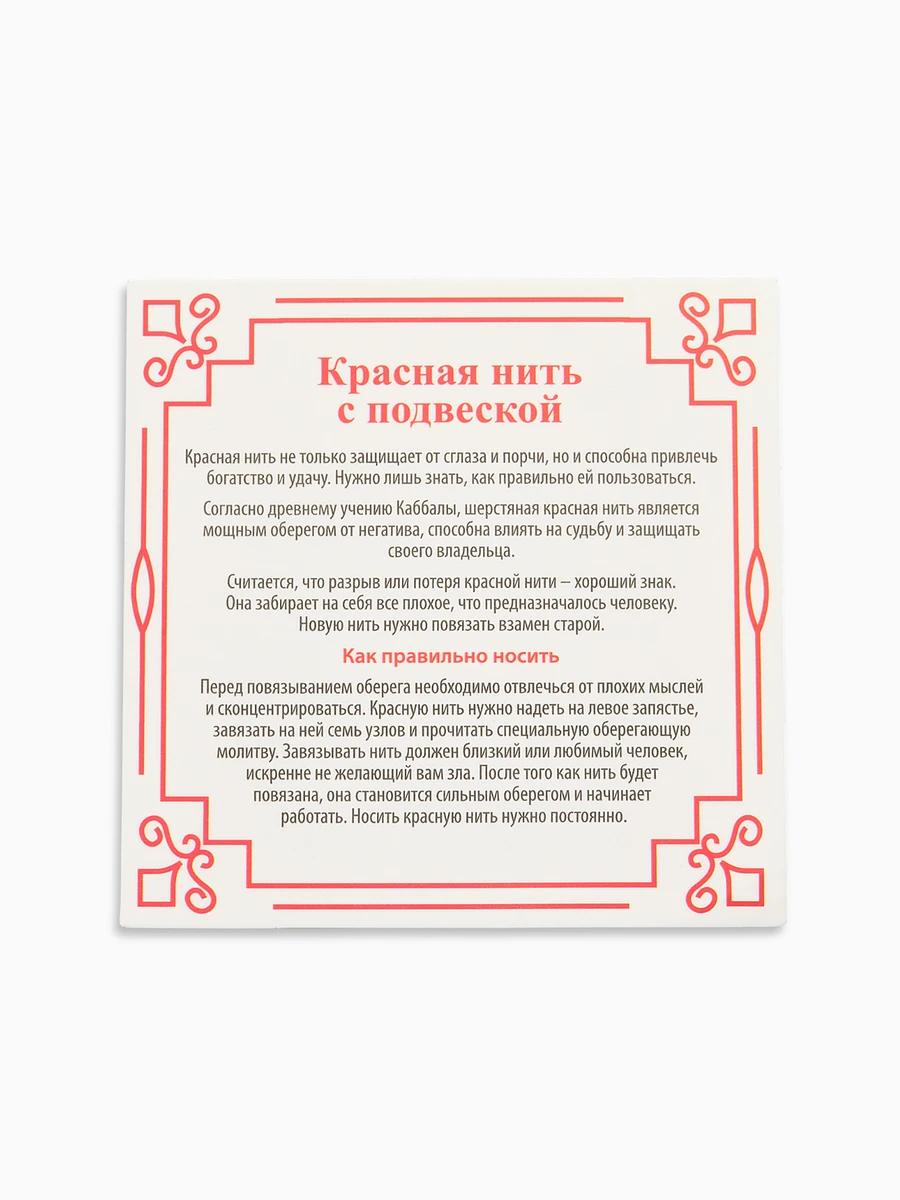 Красная нить
с подвеской

Красная нить не только защищает от сглаза и порчи, но и способна привлечь богатство и удачу. Нужно лишь знать, как правильно ей пользоваться.

Согласно древнему учению Каббалы, шерстяная красная нить является мощным оберегом от негатива, способна влиять на судьбу и защищать своего владельца.

Считается, что разрыв или потеря красной нити – хороший знак. Она забирает на себя все плохое, что предназначалось человеку. Новую нить нужно повязать взамен старой.

Как правильно носить

Перед повязыванием оберега необходимо отвлечься от плохих мыслей и сконцентрироваться. Красную нить нужно надеть на левое запястье, завязать на ней семь узлов и прочитать специальную оберегающую молитву. Завязывать нить должен близкий или любимый человек, искренне не желающий вам зла. После того как нить будет повязана, она становится сильным оберегом и начинает работать. Носить красную нить нужно постоянно.